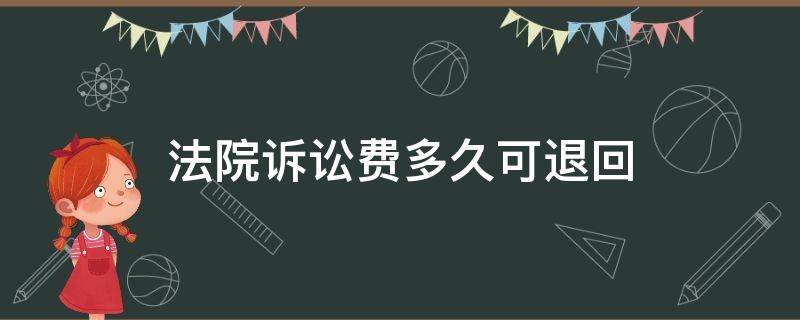 法院诉讼费多久可退回